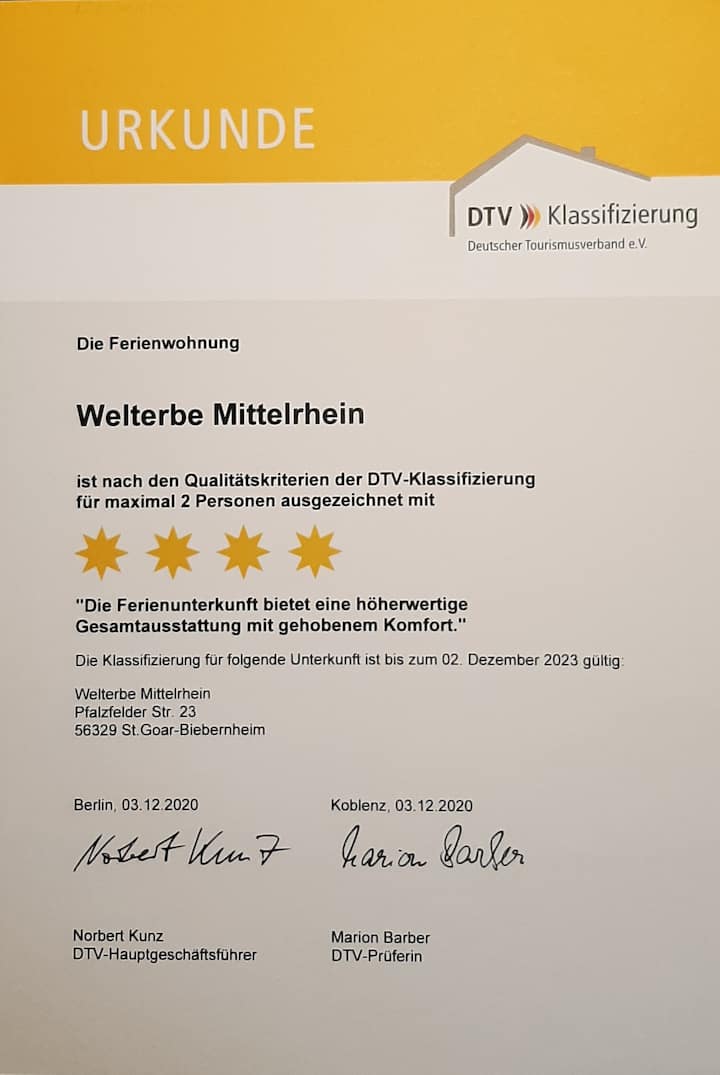 URKUNDE

DTV Klassifizierung
Deutscher Tourismusverband e.V.

Die Ferienwohnung

Welterbe Mittelrhein

ist nach den Qualitätskriterien der DTV-Klassifizierung für maximal 2 Personen ausgezeichnet mit

"Die Ferienunterkunft bietet eine höherwertige Gesamtausstattung mit gehobenem Komfort."

Die Klassifizierung für folgende Unterkunft ist bis zum 02. Dezember 2023 gültig:

Welterbe Mittelrhein
Pfalzfelder Str. 23
56329 St.Goar-Biebernheim

Berlin, 03.12.2020

Norbert Kunz

Norbert Kunz
DTV-Hauptgeschäftsführer

Koblenz, 03.12.2020

Marion Barber

Marion Barber
DTV-Prüferin